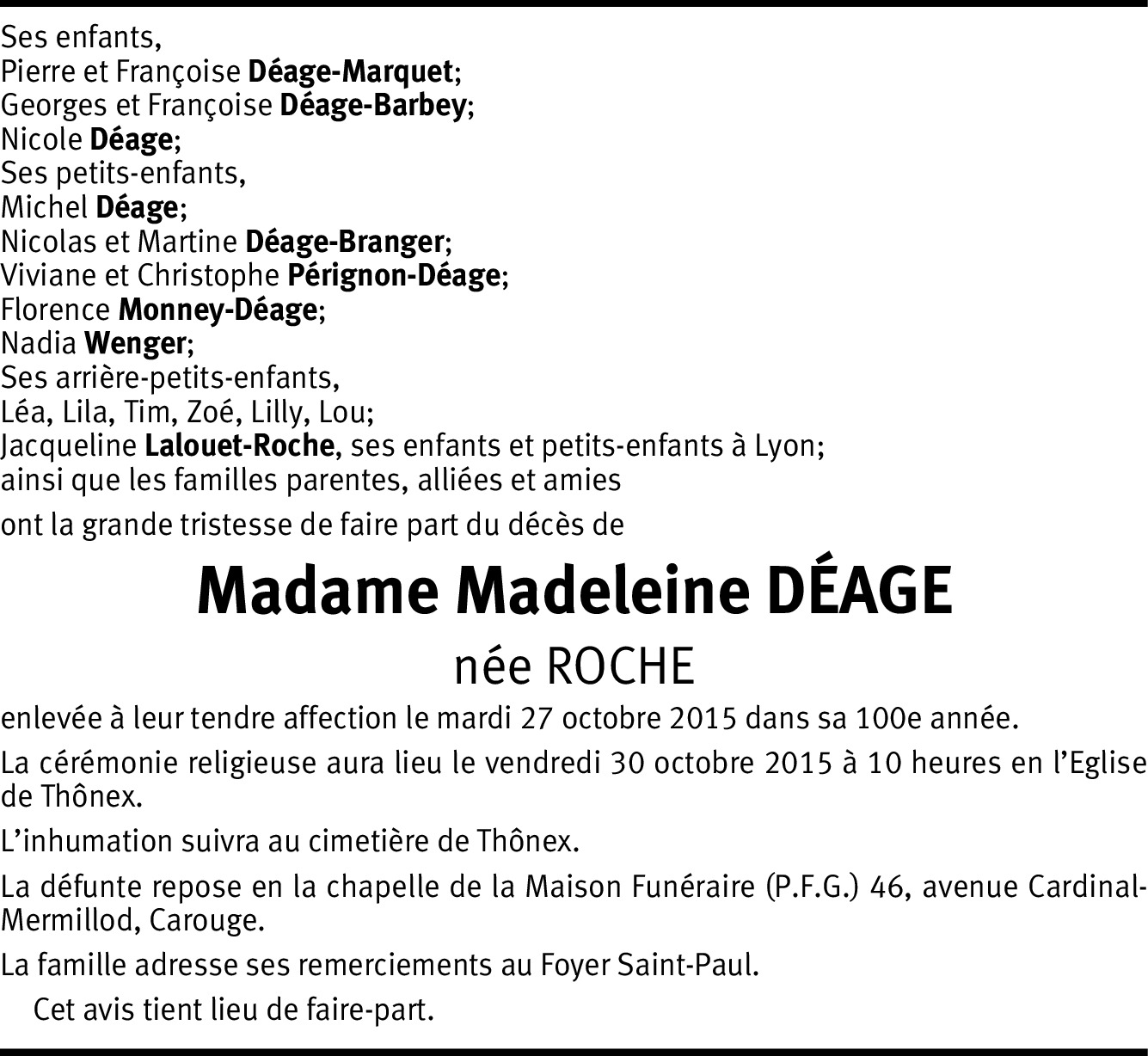 Ses enfants,
Pierre et Françoise Déage-Marquet;
Georges et Françoise Déage-Barbey;
Nicole Déage;
Ses petits-enfants,
Michel Déage;
Nicolas et Martine Déage-Branger;
Viviane et Christophe Pérignon-Déage;
Florence Monney-Déage;
Nadia Wenger;
Ses arrière-petits-enfants,
Léa, Lila, Tim, Zoé, Lilly, Lou;
Jacqueline Lalouet-Roche, ses enfants et petits-enfants à Lyon;
ainsi que les familles parentes, alliées et amies

ont la grande tristesse de faire part du décès de

Madame Madeleine DÉAGE

née ROCHE

enlevée à leur tendre affection le mardi 27 octobre 2015 dans sa 100e année.

La cérémonie religieuse aura lieu le vendredi 30 octobre 2015 à 10 heures en l'Eglise de Thônex.

L'inhumation suivra au cimetière de Thônex.

La défunte repose en la chapelle de la Maison Funéraire (P.F.G.) 46, avenue Cardinal-Mermillod, Carouge.

La famille adresse ses remerciements au Foyer Saint-Paul.

Cet avis tient lieu de faire-part.